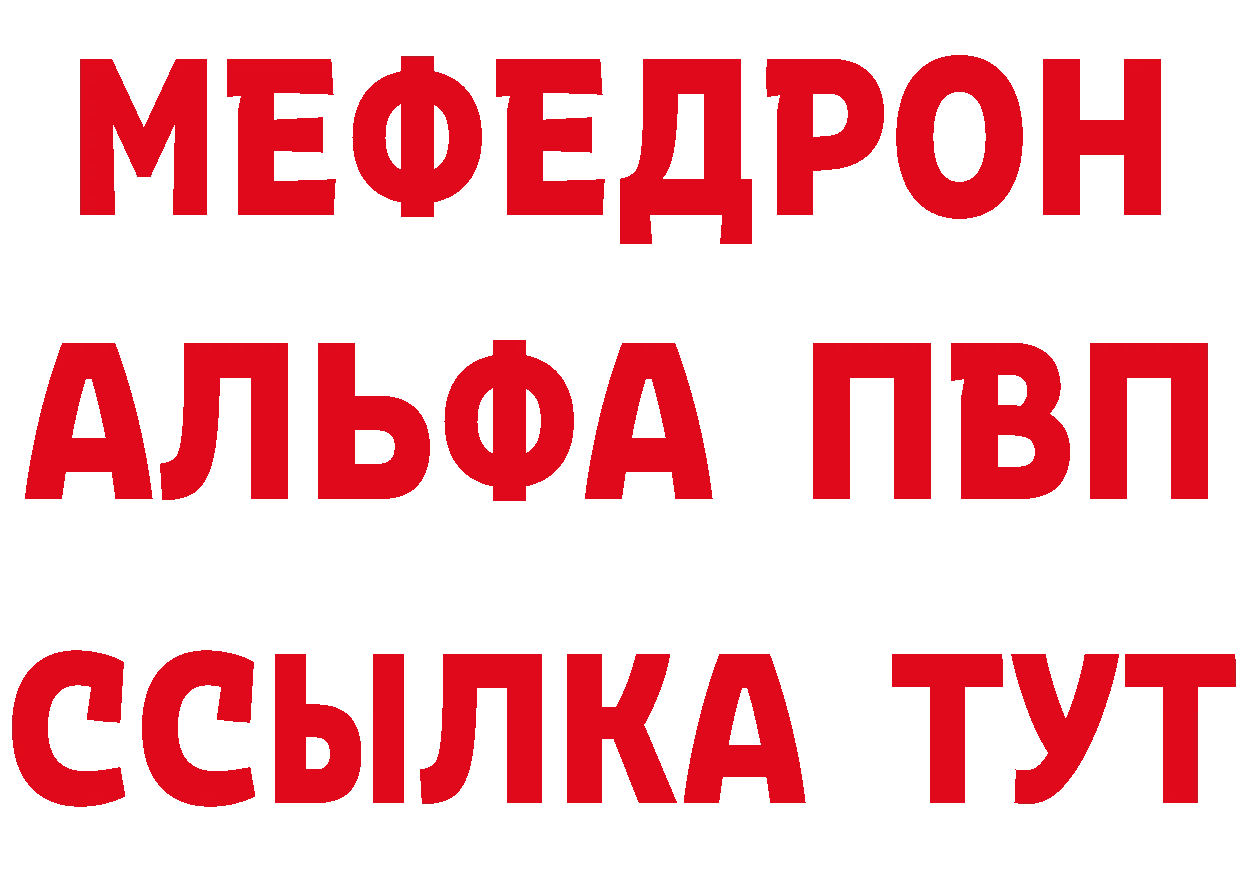 МЕФЕДРОН
АЛЬФА ПВП
ССЫЛКА ТУТ